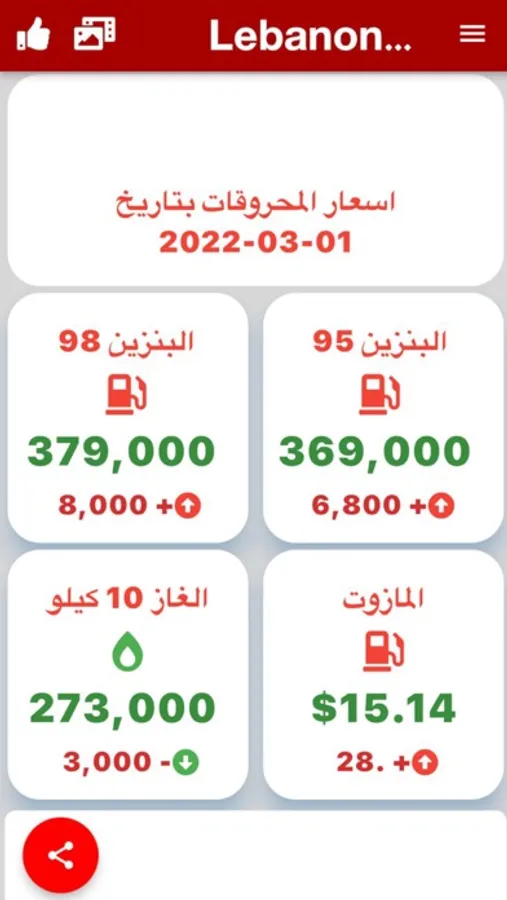 Lebanon...

اسعار المحروقات بتاريخ
2022-03-01

البنزين 95
369,000
6,800 +

البنزين 98
379,000
8,000 +

المازوت
$15.14
28. +

الغاز 10 كيلو
273,000
3,000 -